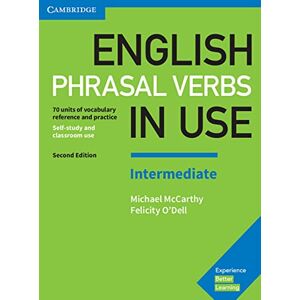 CAMBRIDGE

ENGLISH
PHRASAL VERBS
IN USE

70 units of vocabulary reference and practice

Self-study and classroom use

Second Edition

Intermediate

Michael McCarthy
Felicity O'Dell

Experience
Better
Learning